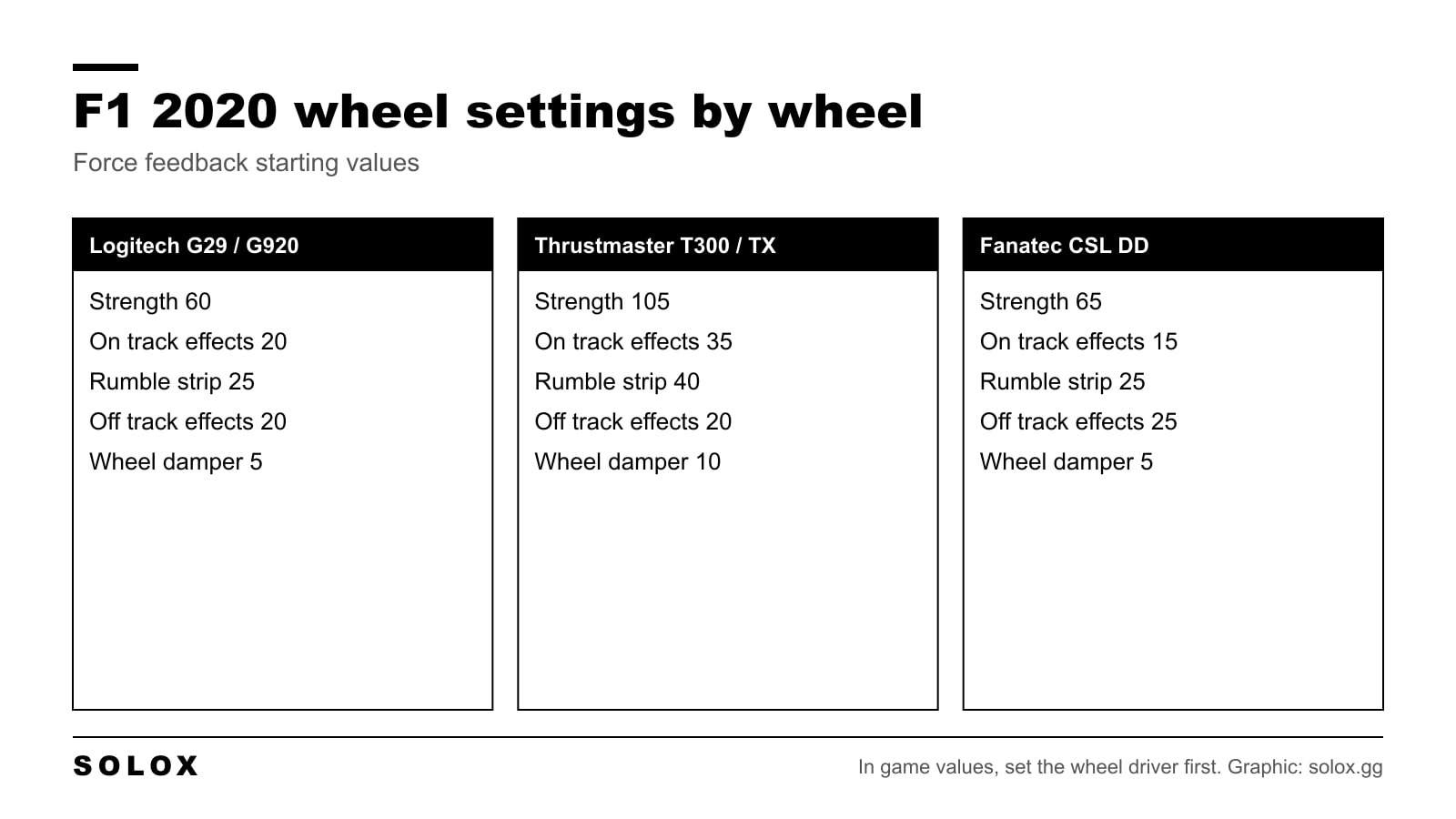 F1 2020 wheel settings by wheel

Force feedback starting values

Logitech G29 / G920

Strength 60
On track effects 20
Rumble strip 25
Off track effects 20
Wheel damper 5

Thrustmaster T300 / TX

Strength 105
On track effects 35
Rumble strip 40
Off track effects 20
Wheel damper 10

Fanatec CSL DD

Strength 65
On track effects 15
Rumble strip 25
Off track effects 25
Wheel damper 5

SOLOX

In game values, set the wheel driver first. Graphic: solox.gg